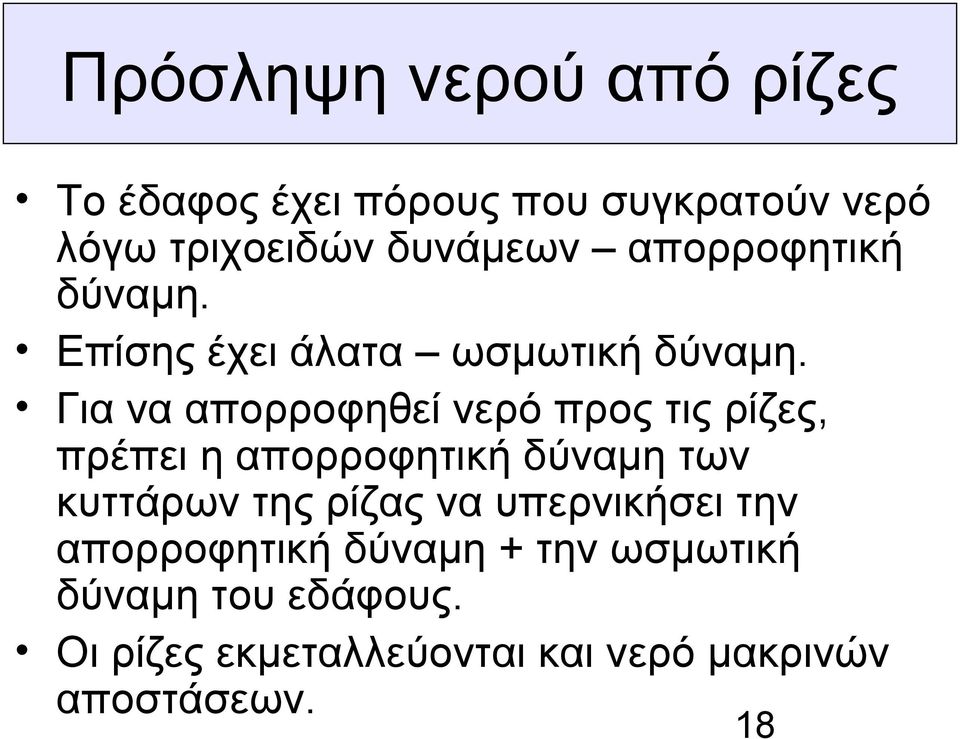 Πρόσληψη νερού από ρίζες

• Το έδαφος έχει πόρους που συγκρατούν νερό λόγω τριχοειδών δυνάμεων – απορροφητική δύναμη.

• Επίσης έχει άλατα – ωσμωτική δύναμη.

• Για να απορροφηθεί νερό προς τις ρίζες, πρέπει η απορροφητική δύναμη των κυττάρων της ρίζας να υπερνικήσει την απορροφητική δύναμη + την ωσμωτική δύναμη του εδάφους.

• Οι ρίζες εκμεταλλεύονται και νερό μακρινών αποστάσεων.

18